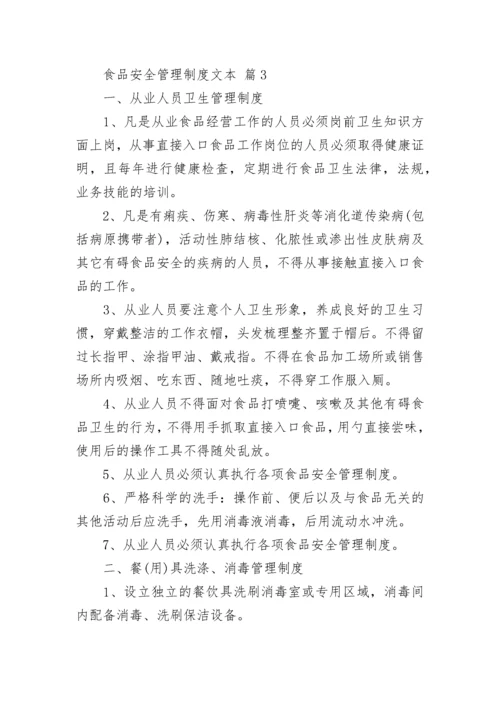 食品安全管理制度文本 篇3

一、从业人员卫生管理制度

1、凡是从业食品经营工作的人员必须岗前卫生知识方面上岗，从事直接入口食品工作岗位的人员必须取得健康证明，且每年进行健康检查，定期进行食品卫生法律，法规，业务技能的培训。

2、凡是有痢疾、伤寒、病毒性肝炎等消化道传染病(包括病原携带者)，活动性肺结核、化脓性或渗出性皮肤病及其它有碍食品安全的疾病的人员，不得从事接触直接入口食品的工作。

3、从业人员要注意个人卫生形象，养成良好的卫生习惯，穿戴整洁的工作衣帽，头发梳理整齐置于帽后。不得留过长指甲、涂指甲油、戴戒指。不得在食品加工场所或销售场所内吸烟、吃东西、随地吐痰，不得穿工作服入厕。

4、从业人员不得面对食品打喷嚏、咳嗽及其他有碍食品卫生的行为，不得用手抓取直接入口食品，用勺直接尝味，使用后的操作工具不得随处乱放。

5、从业人员必须认真执行各项食品安全管理制度。

6、严格科学的洗手：操作前、便后以及与食品无关的其他活动后应洗手，先用消毒液消毒，后用流动水冲洗。

7、从业人员必须认真执行各项食品安全管理制度。

二、餐(用)具洗涤、消毒管理制度

1、设立独立的餐饮具洗刷消毒室或专用区域，消毒间内配备消毒、洗刷保洁设备。